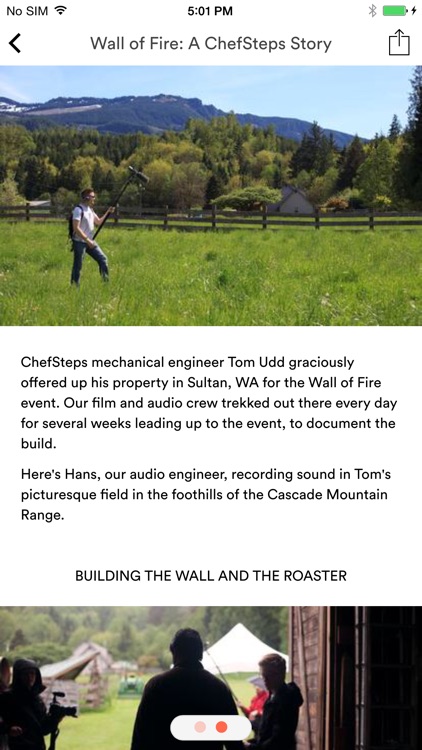 No SIM 5:01 PM

Wall of Fire: A ChefSteps Story

ChefSteps mechanical engineer Tom Udd graciously offered up his property in Sultan, WA for the Wall of Fire event. Our film and audio crew trekked out there every day for several weeks leading up to the event, to document the build.

Here's Hans, our audio engineer, recording sound in Tom's picturesque field in the foothills of the Cascade Mountain Range.

BUILDING THE WALL AND THE ROASTER